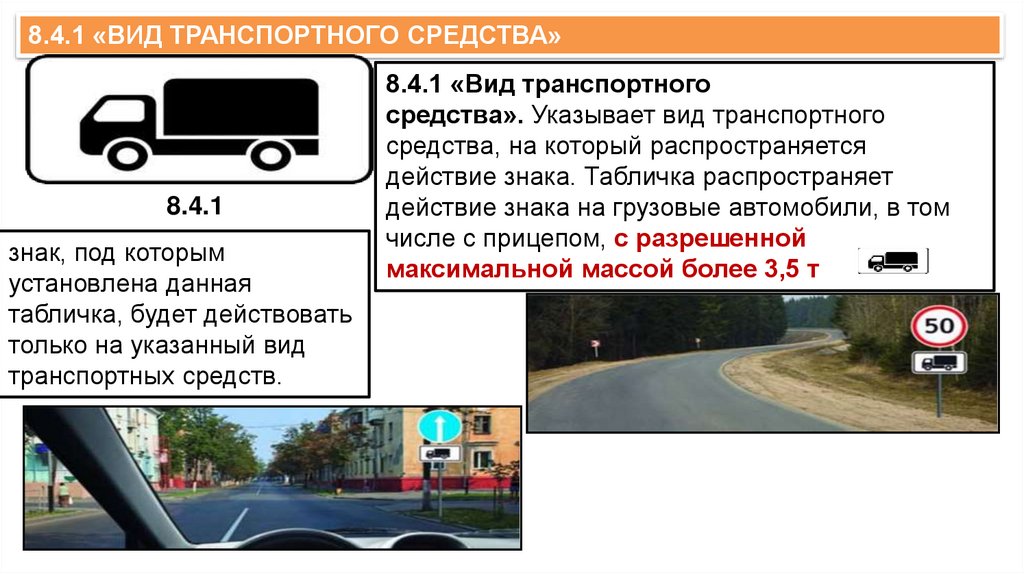 8.4.1 «ВИД ТРАНСПОРТНОГО СРЕДСТВА»

8.4.1

знак, под которым установлена данная табличка, будет действовать только на указанный вид транспортных средств.

8.4.1 «Вид транспортного средства». Указывает вид транспортного средства, на который распространяется действие знака. Табличка распространяет действие знака на грузовые автомобили, в том числе с прицепом, с разрешенной максимальной массой более 3,5 т

50